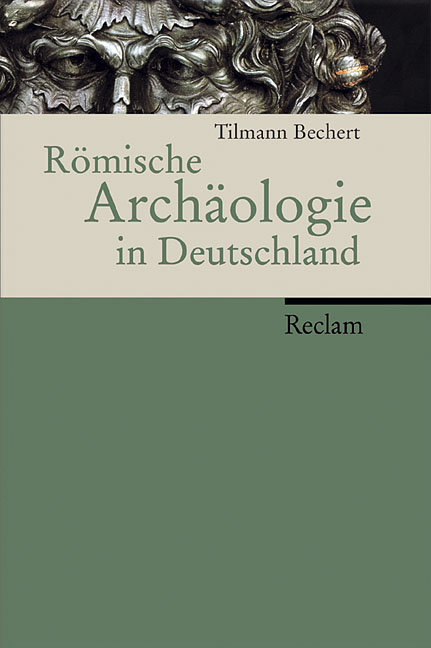 Tilmann Bechert

Römische Archäologie in Deutschland

Reclam